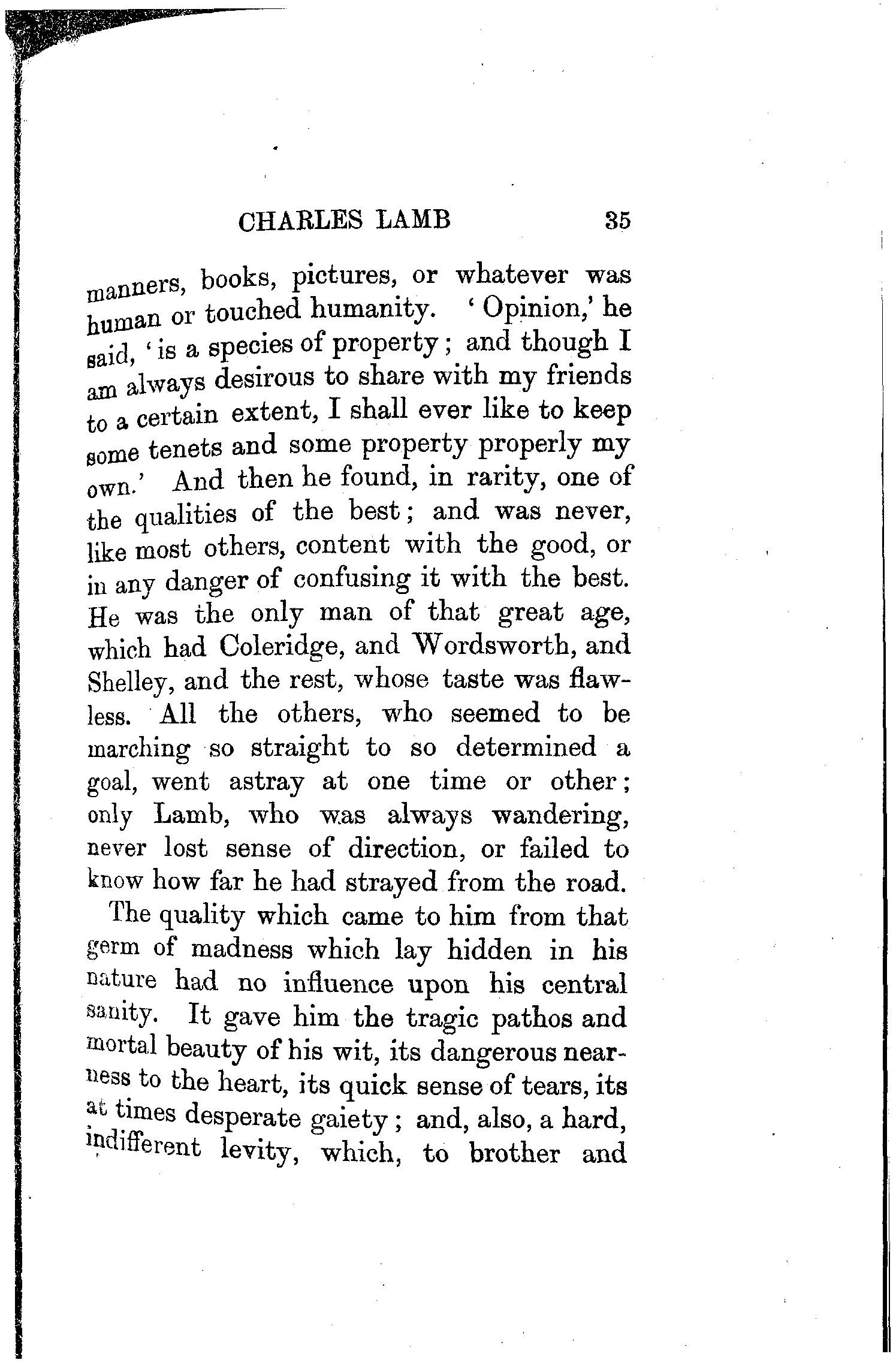 CHARLES LAMB 35

manners, books, pictures, or whatever was human or touched humanity. 'Opinion,' he said, 'is a species of property; and though I am always desirous to share with my friends to a certain extent, I shall ever like to keep some tenets and some property properly my own.' And then he found, in rarity, one of the qualities of the best; and was never, like most others, content with the good, or in any danger of confusing it with the best. He was the only man of that great age, which had Coleridge, and Wordsworth, and Shelley, and the rest, whose taste was flawless. All the others, who seemed to be marching so straight to so determined a goal, went astray at one time or other; only Lamb, who was always wandering, never lost sense of direction, or failed to know how far he had strayed from the road.

The quality which came to him from that germ of madness which lay hidden in his nature had no influence upon his central sanity. It gave him the tragic pathos and mortal beauty of his wit, its dangerous nearness to the heart, its quick sense of tears, its at times desperate gaiety; and, also, a hard, indifferent levity, which, to brother and